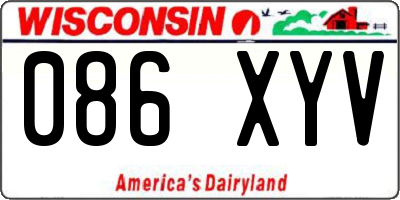 WISCONSIN

086 XYV

America's Dairyland